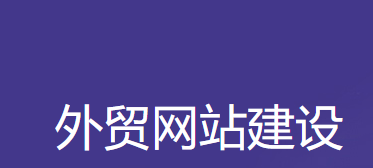 外贸网站建设